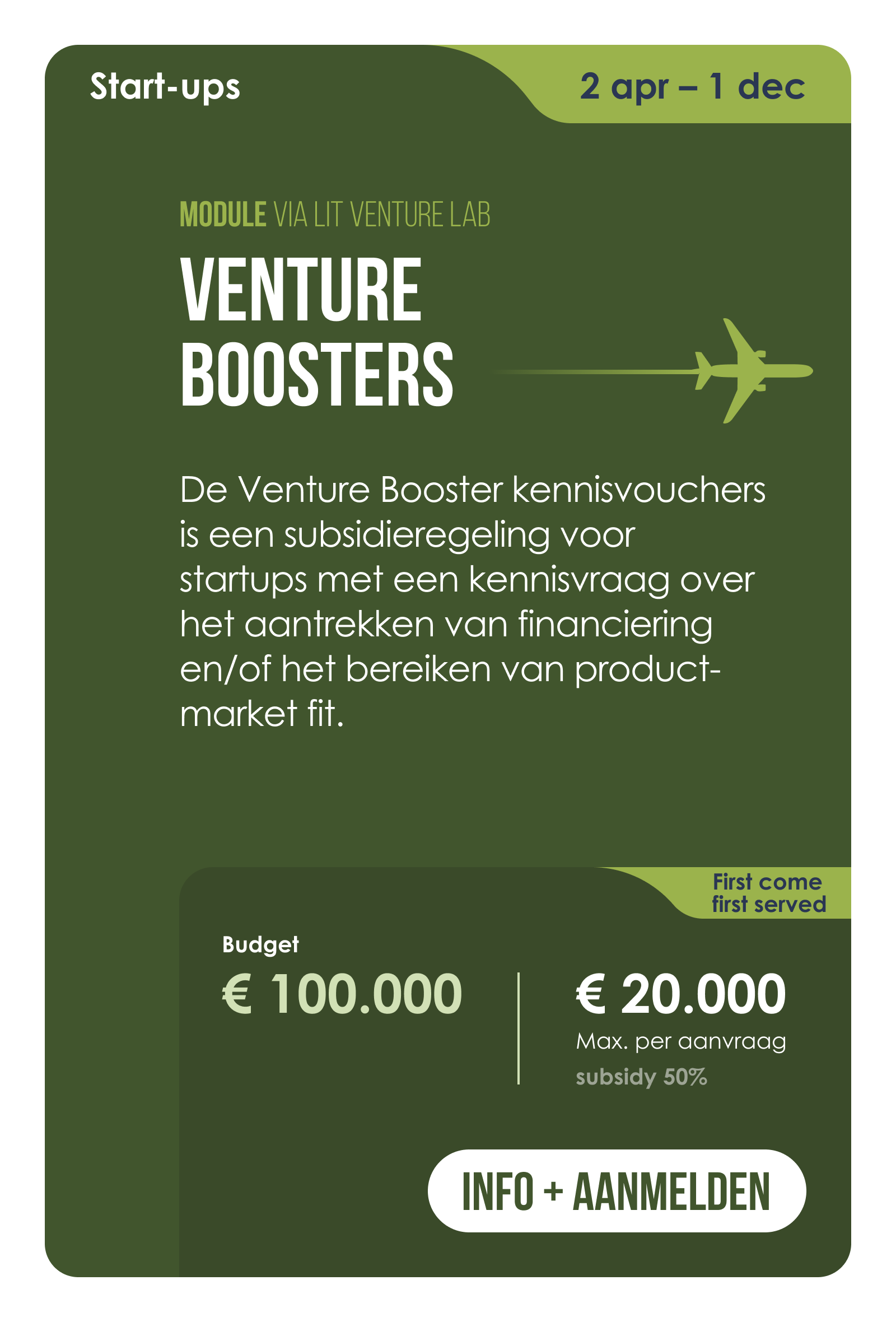 Start-ups

2 apr – 1 dec

MODULE VIA LIT VENTURE LAB

VENTURE BOOSTERS

De Venture Booster kennisvouchers is een subsidieregeling voor startups met een kennisvraag over het aantrekken van financiering en/of het bereiken van product-market fit.

First come first served

Budget

€ 100.000

€ 20.000

Max. per aanvraag

subsidy 50%

INFO + AANMELDEN